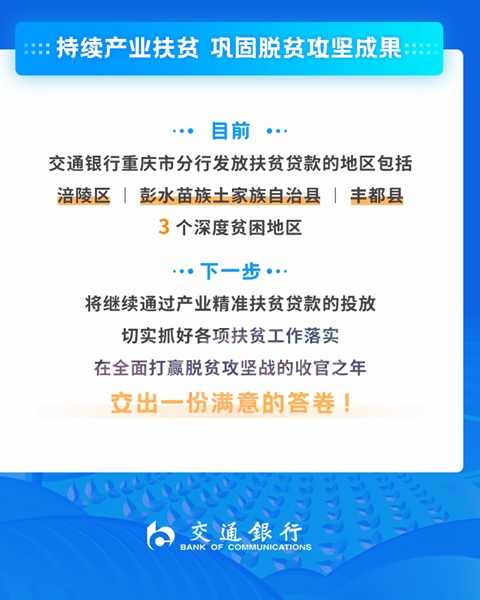 持续产业扶贫 巩固脱贫攻坚成果

目前

交通银行重庆市分行发放扶贫贷款的地区包括

涪陵区 | 彭水苗族土家族自治县 | 丰都县

3 个深度贫困地区

下一步

将继续通过产业精准扶贫贷款的投放

切实抓好各项扶贫工作落实

在全面打赢脱贫攻坚战的收官之年

交出一份满意的答卷！

交通银行
BANK OF COMMUNICATIONS